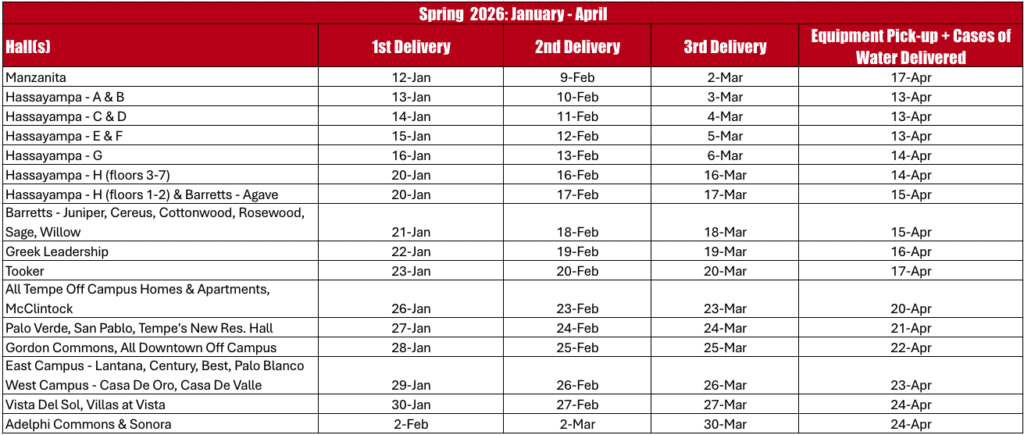 Spring 2026: January - April

| Hall(s) | 1st Delivery | 2nd Delivery | 3rd Delivery | Equipment Pick-up + Cases of Water Delivered |
|---|---|---|---|---|
| Manzanita | 12-Jan | 9-Feb | 2-Mar | 17-Apr |
| Hassayampa - A & B | 13-Jan | 10-Feb | 3-Mar | 13-Apr |
| Hassayampa - C & D | 14-Jan | 11-Feb | 4-Mar | 13-Apr |
| Hassayampa - E & F | 15-Jan | 12-Feb | 5-Mar | 13-Apr |
| Hassayampa - G | 16-Jan | 13-Feb | 6-Mar | 14-Apr |
| Hassayampa - H (floors 3-7) | 20-Jan | 16-Feb | 16-Mar | 14-Apr |
| Hassayampa - H (floors 1-2) & Barretts - Agave | 20-Jan | 17-Feb | 17-Mar | 15-Apr |
| Barretts - Juniper, Cereus, Cottonwood, Rosewood, Sage, Willow | 21-Jan | 18-Feb | 18-Mar | 15-Apr |
| Greek Leadership | 22-Jan | 19-Feb | 19-Mar | 16-Apr |
| Tooker | 23-Jan | 20-Feb | 20-Mar | 17-Apr |
| All Tempe Off Campus Homes & Apartments, McClintock | 26-Jan | 23-Feb | 23-Mar | 20-Apr |
| Palo Verde, San Pablo, Tempe's New Res. Hall | 27-Jan | 24-Feb | 24-Mar | 21-Apr |
| Gordon Commons, All Downtown Off Campus | 28-Jan | 25-Feb | 25-Mar | 22-Apr |
| East Campus - Lantana, Century, Best, Palo Blanco West Campus - Casa De Oro, Casa De Valle | 29-Jan | 26-Feb | 26-Mar | 23-Apr |
| Vista Del Sol, Villas at Vista | 30-Jan | 27-Feb | 27-Mar | 24-Apr |
| Adelphi Commons & Sonora | 2-Feb | 2-Mar | 30-Mar | 24-Apr |